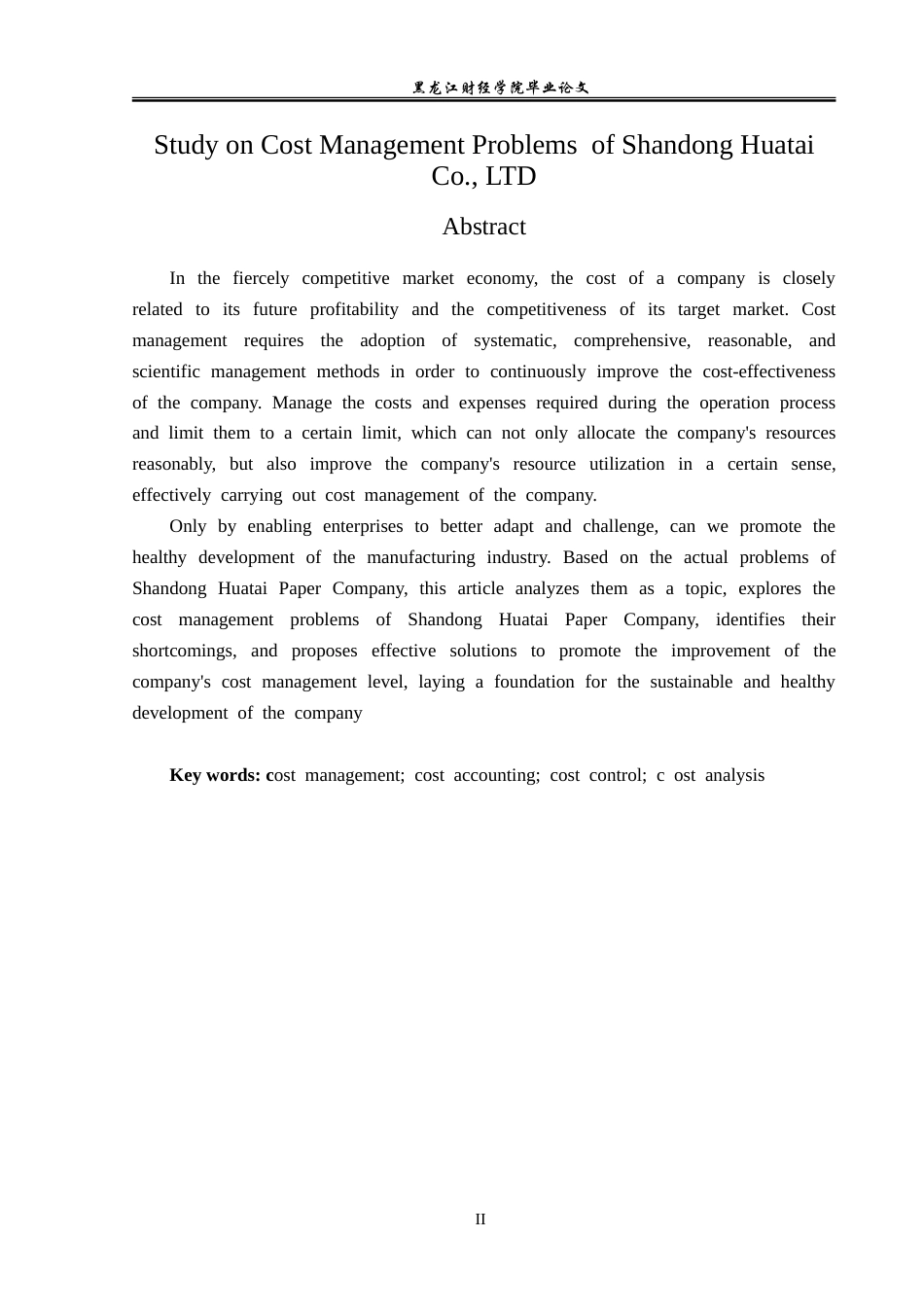 黑龙江财经学院毕业论文

Study on Cost Management Problems of Shandong Huatai Co., LTD

Abstract

In the fiercely competitive market economy, the cost of a company is closely related to its future profitability and the competitiveness of its target market. Cost management requires the adoption of systematic, comprehensive, reasonable, and scientific management methods in order to continuously improve the cost-effectiveness of the company. Manage the costs and expenses required during the operation process and limit them to a certain limit, which can not only allocate the company's resources reasonably, but also improve the company's resource utilization in a certain sense, effectively carrying out cost management of the company.

Only by enabling enterprises to better adapt and challenge, can we promote the healthy development of the manufacturing industry. Based on the actual problems of Shandong Huatai Paper Company, this article analyzes them as a topic, explores the cost management problems of Shandong Huatai Paper Company, identifies their shortcomings, and proposes effective solutions to promote the improvement of the company's cost management level, laying a foundation for the sustainable and healthy development of the company

Key words: cost management; cost accounting; cost control; c ost analysis

II